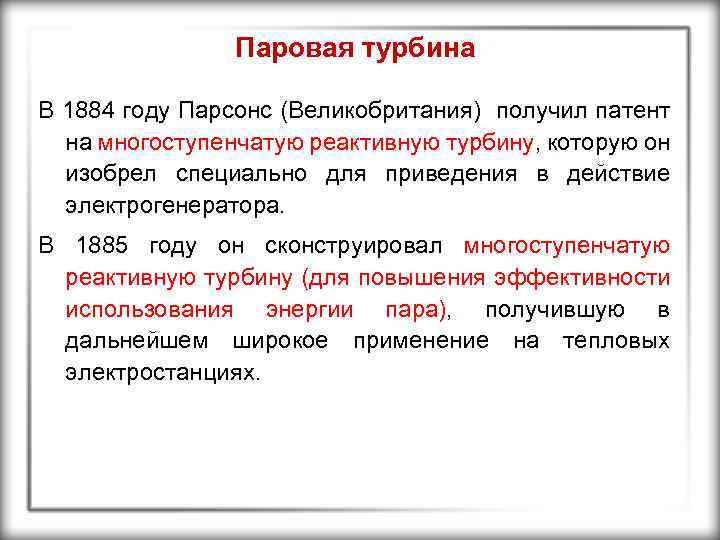 Паровая турбина

В 1884 году Парсонс (Великобритания) получил патент на многоступенчатую реактивную турбину, которую он изобрел специально для приведения в действие электрогенератора.

В 1885 году он сконструировал многоступенчатую реактивную турбину (для повышения эффективности использования энергии пара), получившую в дальнейшем широкое применение на тепловых электростанциях.